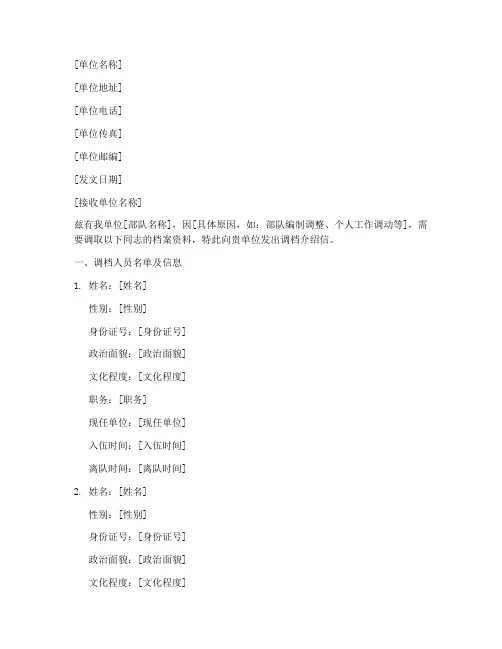 [单位名称]

[单位地址]

[单位电话]

[单位传真]

[单位邮编]

[发文日期]

[接收单位名称]

兹有我单位[部队名称]，因[具体原因，如：部队编制调整、个人工作调动等]，需要调取以下同志的档案资料，特此向贵单位发出调档介绍信。

一、调档人员名单及信息

1. 姓名：[姓名]

性别：[性别]

身份证号：[身份证号]

政治面貌：[政治面貌]

文化程度：[文化程度]

职务：[职务]

现任单位：[现任单位]

入伍时间：[入伍时间]

离队时间：[离队时间]

2. 姓名：[姓名]

性别：[性别]

身份证号：[身份证号]

政治面貌：[政治面貌]

文化程度：[文化程度]